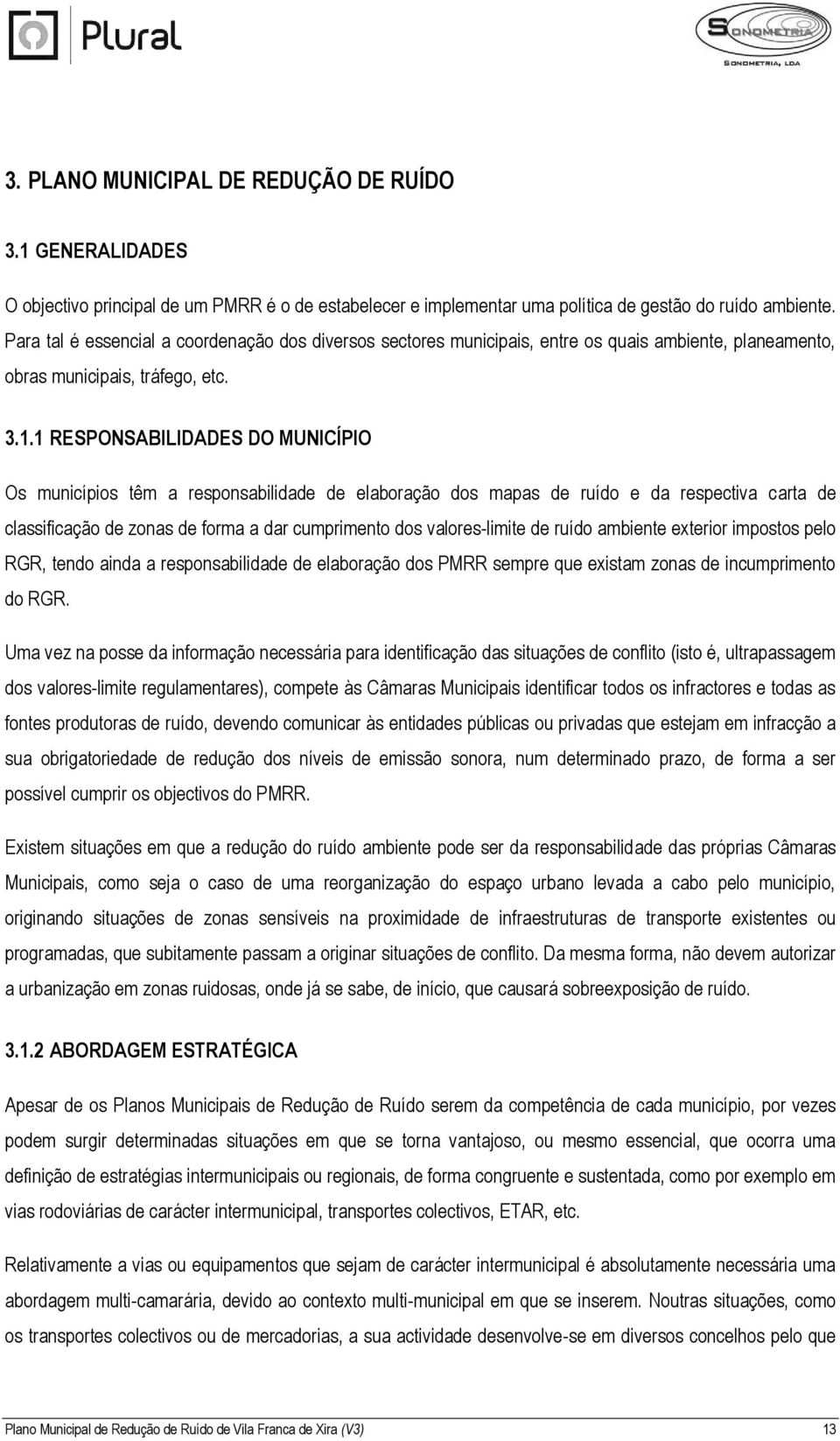 Plural

SONOMETRIA
SONOMETRIA, LDA

3. PLANO MUNICIPAL DE REDUÇÃO DE RUÍDO

3.1 GENERALIDADES

O objectivo principal de um PMRR é o de estabelecer e implementar uma política de gestão do ruído ambiente. Para tal é essencial a coordenação dos diversos sectores municipais, entre os quais ambiente, planeamento, obras municipais, tráfego, etc.

3.1.1 RESPONSABILIDADES DO MUNICÍPIO

Os municípios têm a responsabilidade de elaboração dos mapas de ruído e da respectiva carta de classificação de zonas de forma a dar cumprimento dos valores-limite de ruído ambiente exterior impostos pelo RGR, tendo ainda a responsabilidade de elaboração dos PMRR sempre que existam zonas de incumprimento do RGR.

Uma vez na posse da informação necessária para identificação das situações de conflito (isto é, ultrapassagem dos valores-limite regulamentares), compete às Câmaras Municipais identificar todos os infractores e todas as fontes produtoras de ruído, devendo comunicar às entidades públicas ou privadas que estejam em infracção a sua obrigatoriedade de redução dos níveis de emissão sonora, num determinado prazo, de forma a ser possível cumprir os objectivos do PMRR.

Existem situações em que a redução do ruído ambiente pode ser da responsabilidade das próprias Câmaras Municipais, como seja o caso de uma reorganização do espaço urbano levada a cabo pelo município, originando situações de zonas sensíveis na proximidade de infraestruturas de transporte existentes ou programadas, que subitamente passam a originar situações de conflito. Da mesma forma, não devem autorizar a urbanização em zonas ruidosas, onde já se sabe, de início, que causará sobreexposição de ruído.

3.1.2 ABORDAGEM ESTRATÉGICA

Apesar de os Planos Municipais de Redução de Ruído serem da competência de cada município, por vezes podem surgir determinadas situações em que se torna vantajoso, ou mesmo essencial, que ocorra uma definição de estratégias intermunicipais ou regionais, de forma congruente e sustentada, como por exemplo em vias rodoviárias de carácter intermunicipal, transportes colectivos, ETAR, etc.

Relativamente a vias ou equipamentos que sejam de carácter intermunicipal é absolutamente necessária uma abordagem multi-camarária, devido ao contexto multi-municipal em que se inserem. Noutras situações, como os transportes colectivos ou de mercadorias, a sua actividade desenvolve-se em diversos concelhos pelo que

Plano Municipal de Redução de Ruído de Vila Franca de Xira (V3) 13